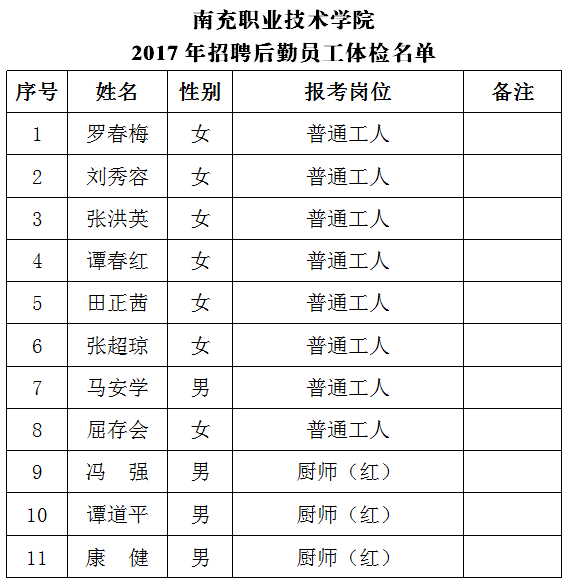 南充职业技术学院
2017 年招聘后勤员工体检名单

| 序号 | 姓名 | 性别 | 报考岗位 | 备注 |
|---|---|---|---|---|
| 1 | 罗春梅 | 女 | 普通工人 | |
| 2 | 刘秀容 | 女 | 普通工人 | |
| 3 | 张洪英 | 女 | 普通工人 | |
| 4 | 谭春红 | 女 | 普通工人 | |
| 5 | 田正茜 | 女 | 普通工人 | |
| 6 | 张超琼 | 女 | 普通工人 | |
| 7 | 马安学 | 男 | 普通工人 | |
| 8 | 屈存会 | 女 | 普通工人 | |
| 9 | 冯　强 | 男 | 厨师（红） | |
| 10 | 谭道平 | 男 | 厨师（红） | |
| 11 | 康　健 | 男 | 厨师（红） | |